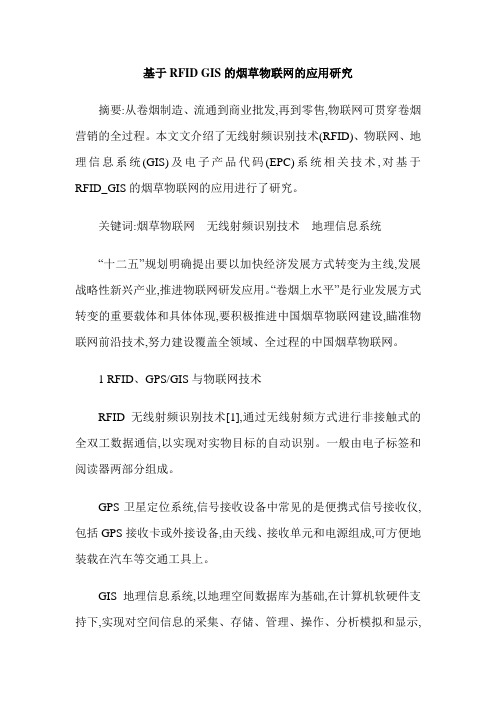 基于 RFID GIS 的烟草物联网的应用研究

摘要:从卷烟制造、流通到商业批发,再到零售,物联网可贯穿卷烟营销的全过程。本文文介绍了无线射频识别技术(RFID)、物联网、地理信息系统(GIS)及电子产品代码(EPC)系统相关技术,对基于 RFID_GIS 的烟草物联网的应用进行了研究。

关键词:烟草物联网　无线射频识别技术　地理信息系统

“十二五”规划明确提出要以加快经济发展方式转变为主线,发展战略性新兴产业,推进物联网研发应用。“卷烟上水平”是行业发展方式转变的重要载体和具体体现,要积极推进中国烟草物联网建设,瞄准物联网前沿技术,努力建设覆盖全领域、全过程的中国烟草物联网。

1 RFID、GPS/GIS 与物联网技术

RFID 无线射频识别技术[1],通过无线射频方式进行非接触式的全双工数据通信,以实现对实物目标的自动识别。一般由电子标签和阅读器两部分组成。

GPS 卫星定位系统,信号接收设备中常见的是便携式信号接收仪,包括 GPS 接收卡或外接设备,由天线、接收单元和电源组成,可方便地装载在汽车等交通工具上。

GIS 地理信息系统,以地理空间数据库为基础,在计算机软硬件支持下,实现对空间信息的采集、存储、管理、操作、分析模拟和显示,